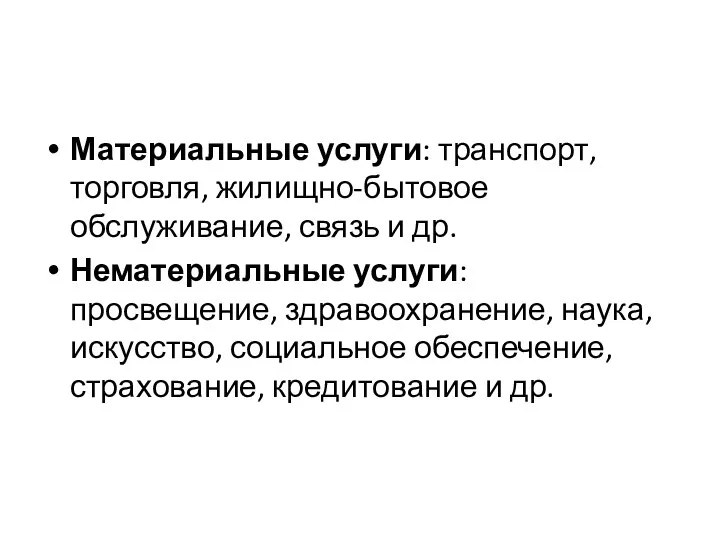 • Материальные услуги: транспорт, торговля, жилищно-бытовое обслуживание, связь и др.
• Нематериальные услуги: просвещение, здравоохранение, наука, искусство, социальное обеспечение, страхование, кредитование и др.